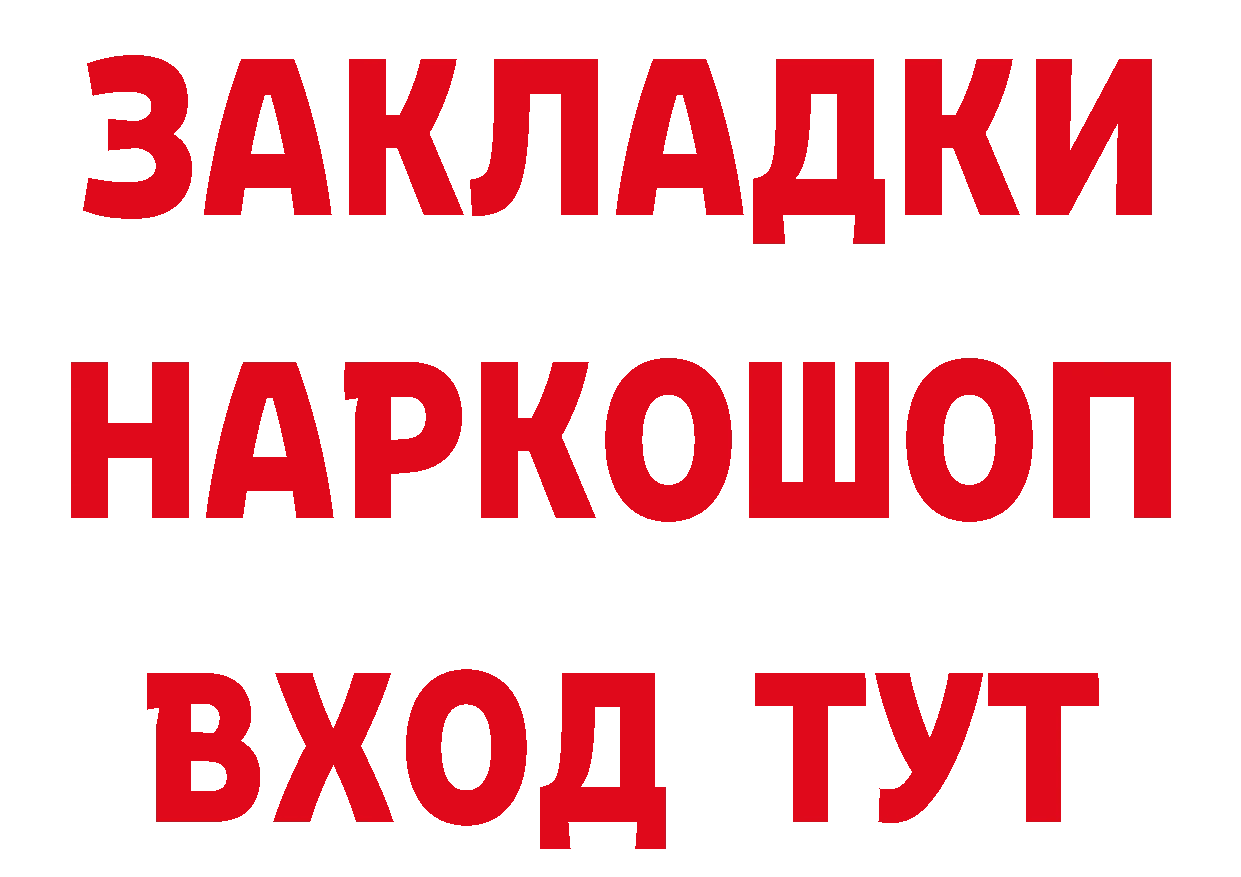 ЗАКЛАДКИ НАРКОШОП ВХОД ТУТ